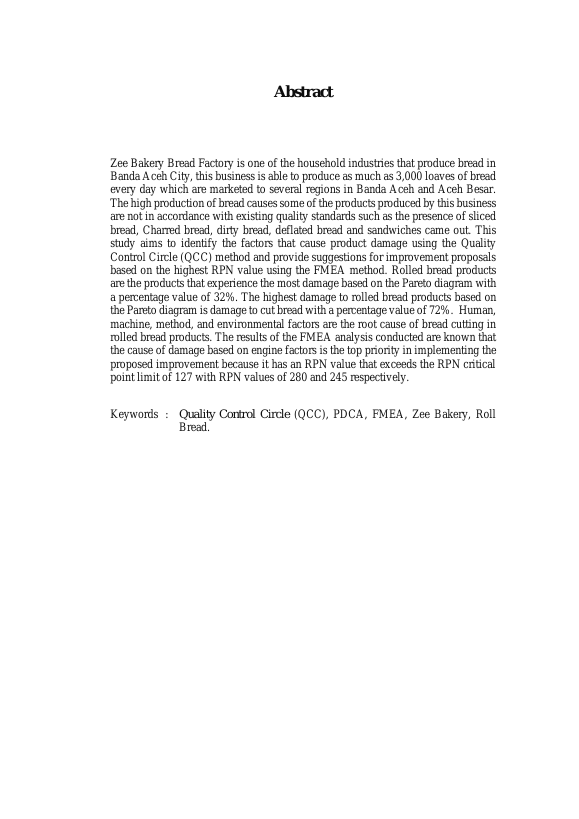 Abstract

Zee Bakery Bread Factory is one of the household industries that produce bread in Banda Aceh City, this business is able to produce as much as 3,000 loaves of bread every day which are marketed to several regions in Banda Aceh and Aceh Besar. The high production of bread causes some of the products produced by this business are not in accordance with existing quality standards such as the presence of sliced bread, Charred bread, dirty bread, deflated bread and sandwiches came out. This study aims to identify the factors that cause product damage using the Quality Control Circle (QCC) method and provide suggestions for improvement proposals based on the highest RPN value using the FMEA method. Rolled bread products are the products that experience the most damage based on the Pareto diagram with a percentage value of 32%. The highest damage to rolled bread products based on the Pareto diagram is damage to cut bread with a percentage value of 72%. Human, machine, method, and environmental factors are the root cause of bread cutting in rolled bread products. The results of the FMEA analysis conducted are known that the cause of damage based on engine factors is the top priority in implementing the proposed improvement because it has an RPN value that exceeds the RPN critical point limit of 127 with RPN values of 280 and 245 respectively.

Keywords : Quality Control Circle (QCC), PDCA, FMEA, Zee Bakery, Roll Bread.